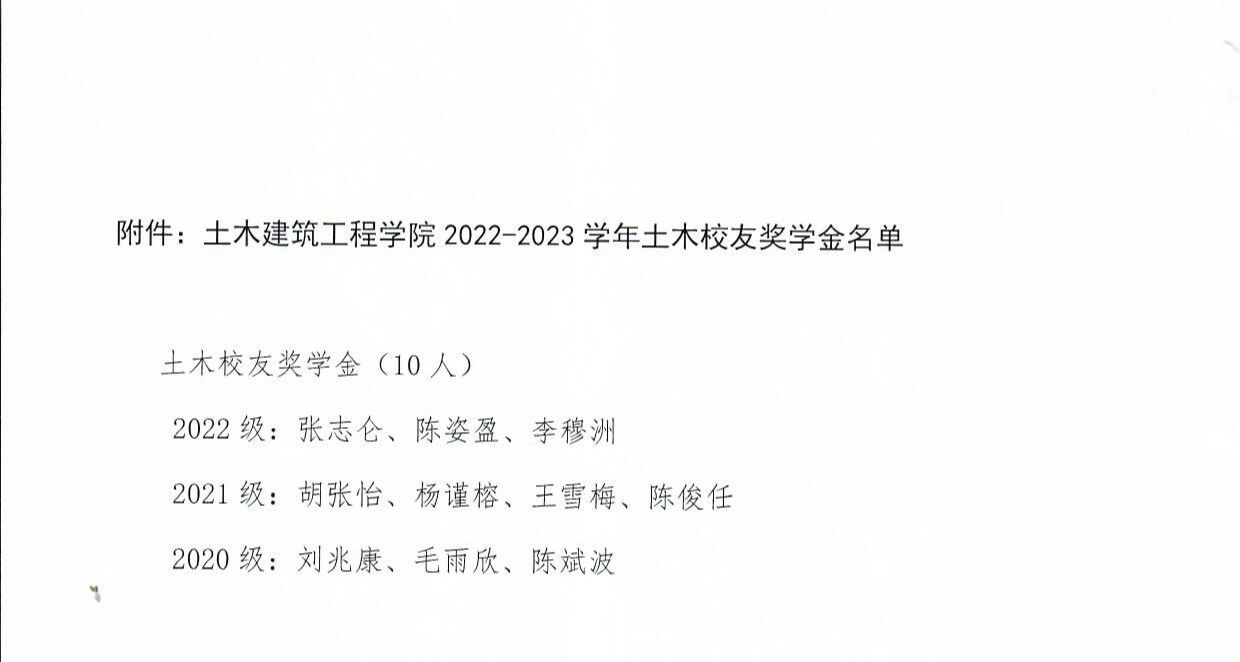 附件：土木建筑工程学院2022-2023学年土木校友奖学金名单

土木校友奖学金（10人）

2022级：张志仑、陈姿盈、李穆洲

2021级：胡张怡、杨谨榕、王雪梅、陈俊任

2020级：刘兆康、毛雨欣、陈斌波